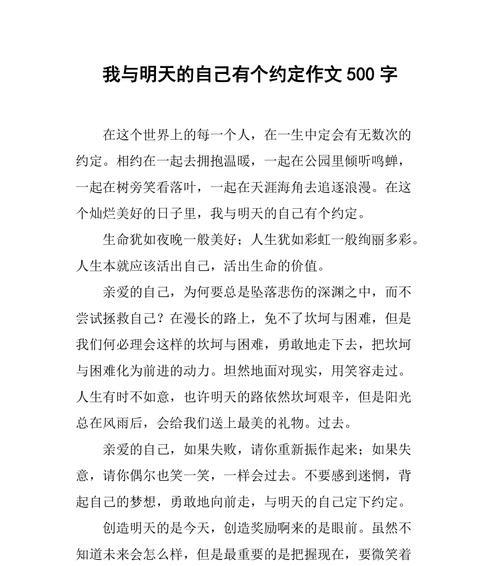 我与明天的自己有个约定作文 500 字

在这个世界上的每一个人，在一生中定会有无数次的约定。相约在一起去拥抱温暖，一起在公园里倾听鸣蝉，一起在树旁笑看落叶，一起在天涯海角去追逐浪漫。在这个灿烂美好的日子里，我与明天的自己有个约定。

生命犹如夜晚一般美好；人生犹如彩虹一般绚丽多彩。人生本就应该活出自己，活出生命的价值。

亲爱的自己，为何要总是坠落悲伤的深渊之中，而不尝试拯救自己？在漫长的路上，免不了坎坷与困难，但是我们何必理会这样的坎坷与困难，勇敢地走下去，把坎坷与困难化为前进的动力。坦然地面对现实，用笑容走过。人生有时不如意，也许明天的路依然坎坷艰辛，但是阳光总在风雨后，会给我们送上最美的礼物。过去。

亲爱的自己，如果失败，请你重新振作起来；如果失意，请你偶尔也笑一笑，一样会过去。不要感到迷惘，背起自己的梦想，勇敢地向前走，与明天的自己定下约定。

创造明天的是今天，创造奖励啊来的是眼前。虽然不知道未来会怎么样，但是最重要的是把握现在，要微笑着